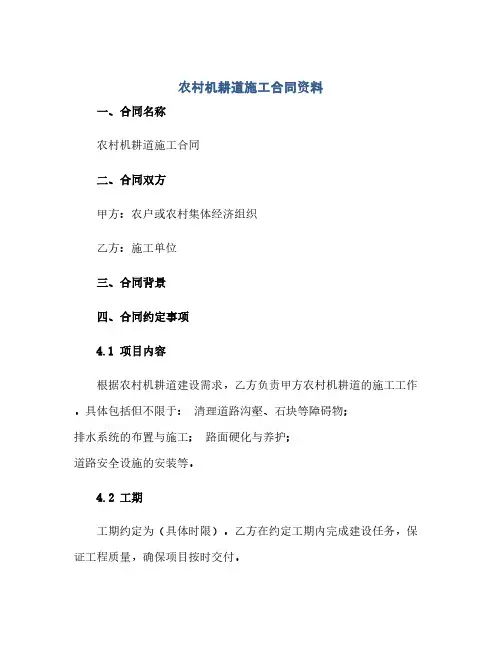 农村机耕道施工合同资料

一、合同名称

农村机耕道施工合同

二、合同双方

甲方：农户或农村集体经济组织

乙方：施工单位

三、合同背景

四、合同约定事项

4.1 项目内容

根据农村机耕道建设需求，乙方负责甲方农村机耕道的施工工作，具体包括但不限于： 清理道路沟壑、石块等障碍物；
排水系统的布置与施工； 路面硬化与养护；
道路安全设施的安装等。

4.2 工期

工期约定为（具体时限），乙方在约定工期内完成建设任务，保证工程质量，确保项目按时交付。